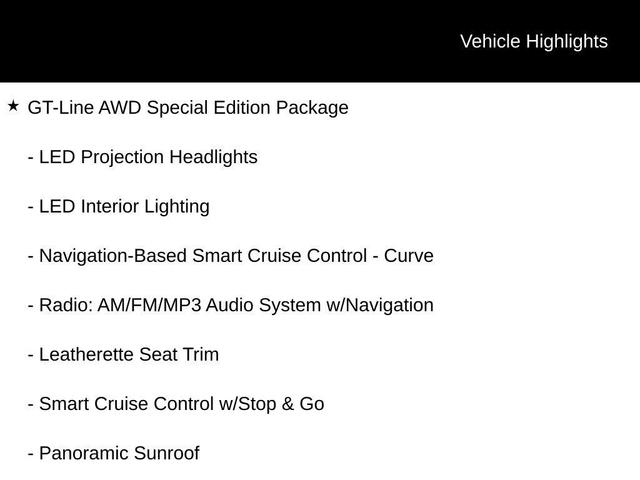 Vehicle Highlights

★ GT-Line AWD Special Edition Package

- LED Projection Headlights

- LED Interior Lighting

- Navigation-Based Smart Cruise Control - Curve

- Radio: AM/FM/MP3 Audio System w/Navigation

- Leatherette Seat Trim

- Smart Cruise Control w/Stop & Go

- Panoramic Sunroof